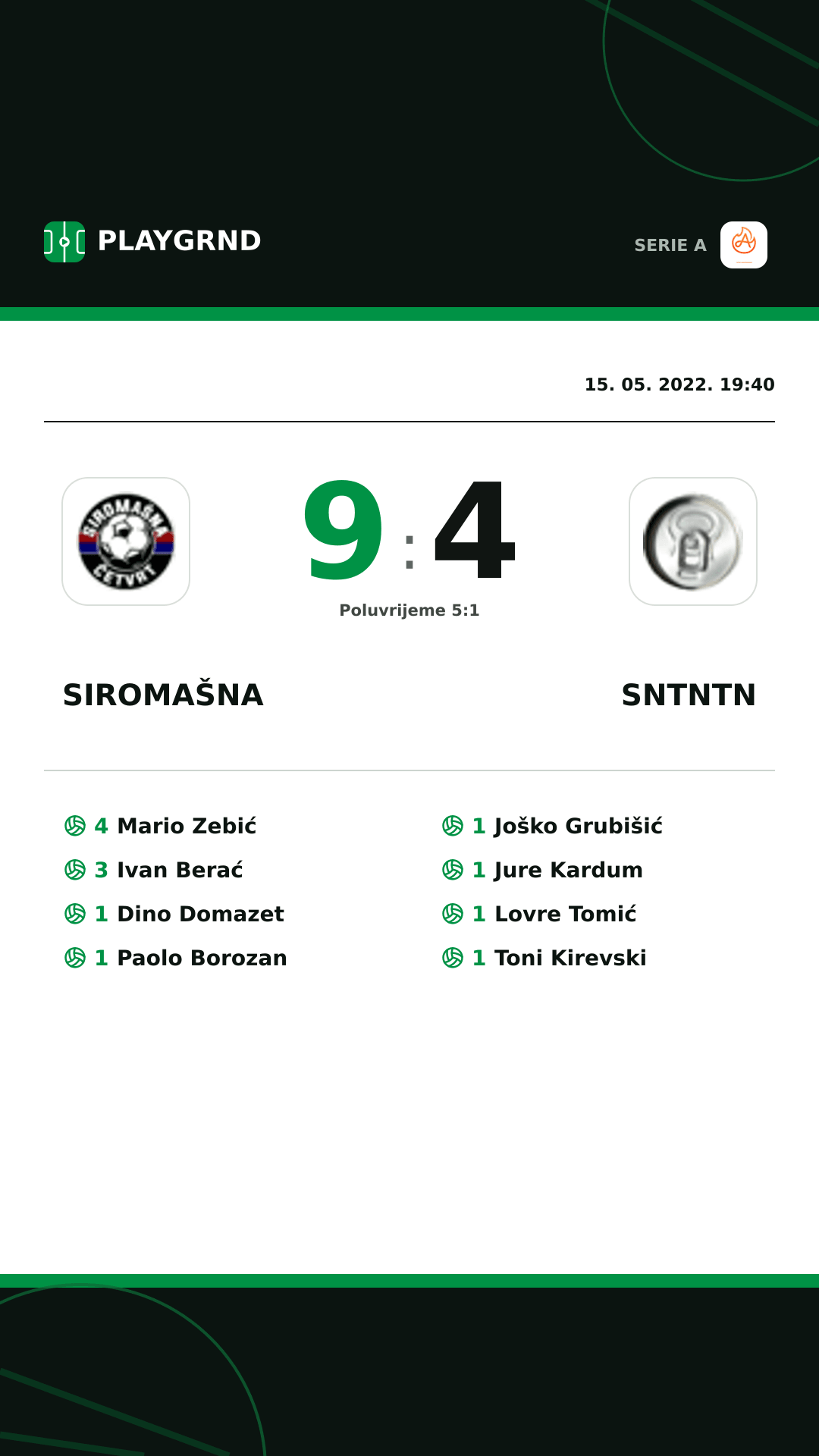 PLAYGRND

SERIE A

15. 05. 2022. 19:40

SIROMAŠNA ČETVRT

9 : 4

Poluvrijeme 5:1

SIROMAŠNA

SNTNTN

4 Mario Zebić
3 Ivan Berać
1 Dino Domazet
1 Paolo Borozan

1 Joško Grubišić
1 Jure Kardum
1 Lovre Tomić
1 Toni Kirevski